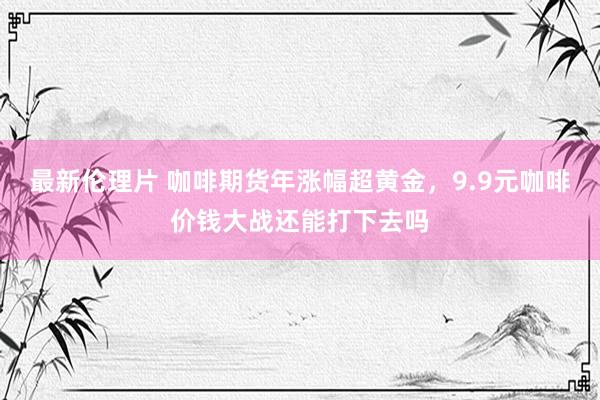 最新伦理片 咖啡期货年涨幅超黄金，9.9元咖啡价钱大战还能打下去吗